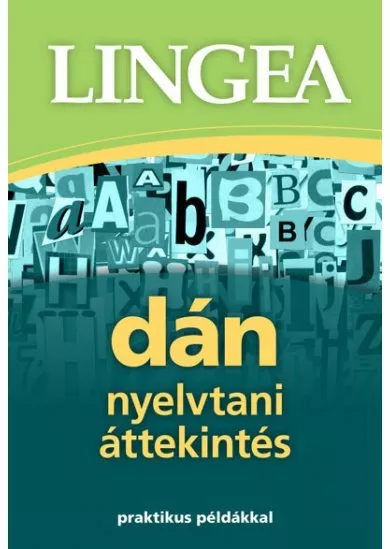 LINGEA

dán
nyelvtani
áttekintés

praktikus példákkal